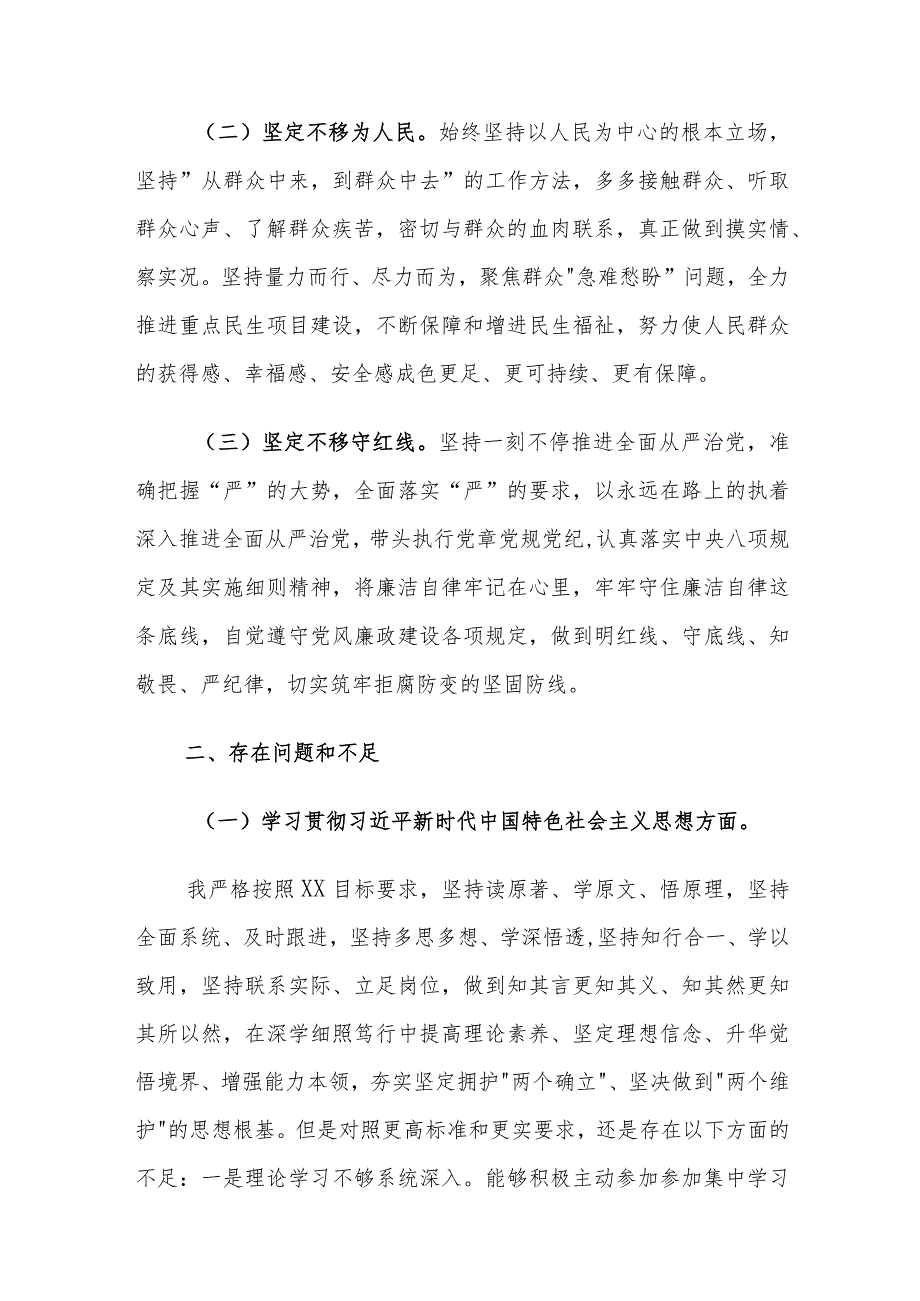 （二）坚定不移为人民。始终坚持以人民为中心的根本立场，坚持”从群众中来，到群众中去”的工作方法，多多接触群众、听取群众心声、了解群众疾苦，密切与群众的血肉联系，真正做到摸实情、察实况。坚持量力而行、尽力而为，聚焦群众"急难愁盼”问题，全力推进重点民生项目建设，不断保障和增进民生福祉，努力使人民群众的获得感、幸福感、安全感成色更足、更可持续、更有保障。

（三）坚定不移守红线。坚持一刻不停推进全面从严治党，准确把握“严”的大势，全面落实“严”的要求，以永远在路上的执着深入推进全面从严治党，带头执行党章党规党纪，认真落实中央八项规定及其实施细则精神，将廉洁自律牢记在心里，牢牢守住廉洁自律这条底线，自觉遵守党风廉政建设各项规定，做到明红线、守底线、知敬畏、严纪律，切实筑牢拒腐防变的坚固防线。

二、存在问题和不足

（一）学习贯彻习近平新时代中国特色社会主义思想方面。

我严格按照XX目标要求，坚持读原著、学原文、悟原理，坚持全面系统、及时跟进，坚持多思多想、学深悟透，坚持知行合一、学以致用，坚持联系实际、立足岗位，做到知其言更知其义、知其然更知其所以然，在深学细照笃行中提高理论素养、坚定理想信念、升华党悟境界、增强能力本领，夯实坚定拥护"两个确立"、坚决做到"两个维护"的思想根基。但是对照更高标准和更实要求，还是存在以下方面的不足：一是理论学习不够系统深入。能够积极主动参加参加集中学习